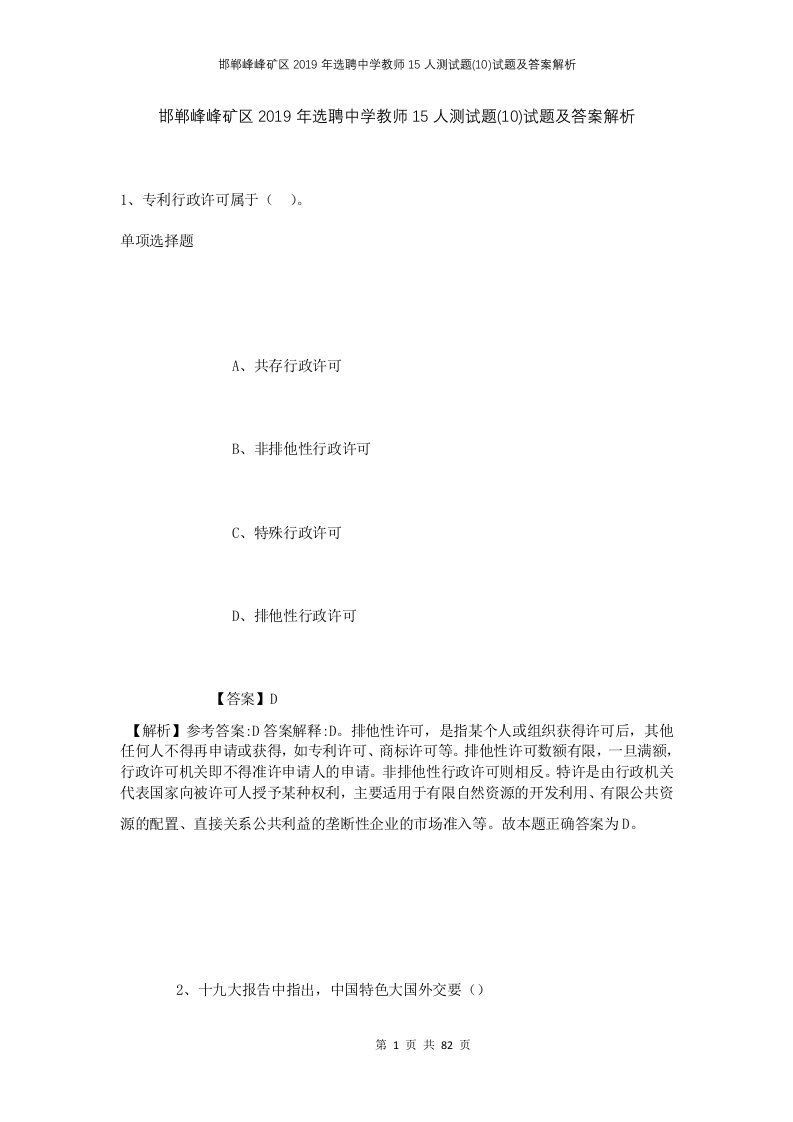 邯郸峰峰矿区2019年选聘中学教师15人测试题(10)试题及答案解析

邯郸峰峰矿区2019年选聘中学教师15人测试题(10)试题及答案解析

1、专利行政许可属于（　）。

单项选择题

A、共存行政许可

B、非排他性行政许可

C、特殊行政许可

D、排他性行政许可

【答案】D

【解析】参考答案:D答案解释:D。排他性许可，是指某个人或组织获得许可后，其他任何人不得再申请或获得，如专利许可、商标许可等。排他性许可数额有限，一旦满额，行政许可机关即不得准许申请人的申请。非排他性行政许可则相反。特许是由行政机关代表国家向被许可人授予某种权利，主要适用于有限自然资源的开发利用、有限公共资源的配置、直接关系公共利益的垄断性企业的市场准入等。故本题正确答案为D。

2、十九大报告中指出，中国特色大国外交要（）

第 1 页 共 82 页